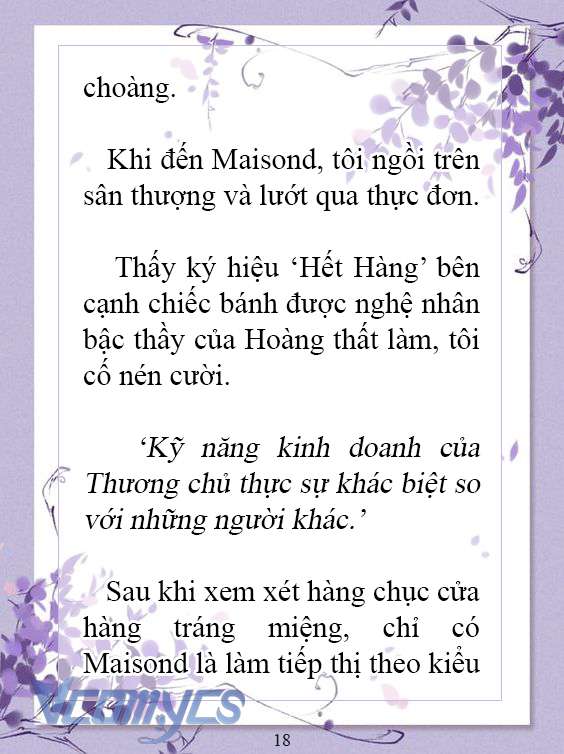 choàng.

Khi đến Maisond, tôi ngồi trên sân thượng và lướt qua thực đơn.

Thấy ký hiệu ‘Hết Hàng’ bên cạnh chiếc bánh được nghệ nhân bậc thầy của Hoàng thất làm, tôi cố nén cười.

‘Kỹ năng kinh doanh của Thương chủ thực sự khác biệt so với những người khác.’

Sau khi xem xét hàng chục cửa hàng tráng miệng, chỉ có Maisond là làm tiếp thị theo kiểu

Vcomycs

18